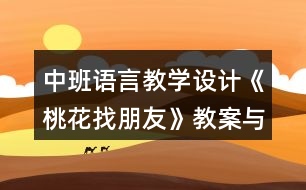 中班语言教学设计《桃花找朋友》教案与